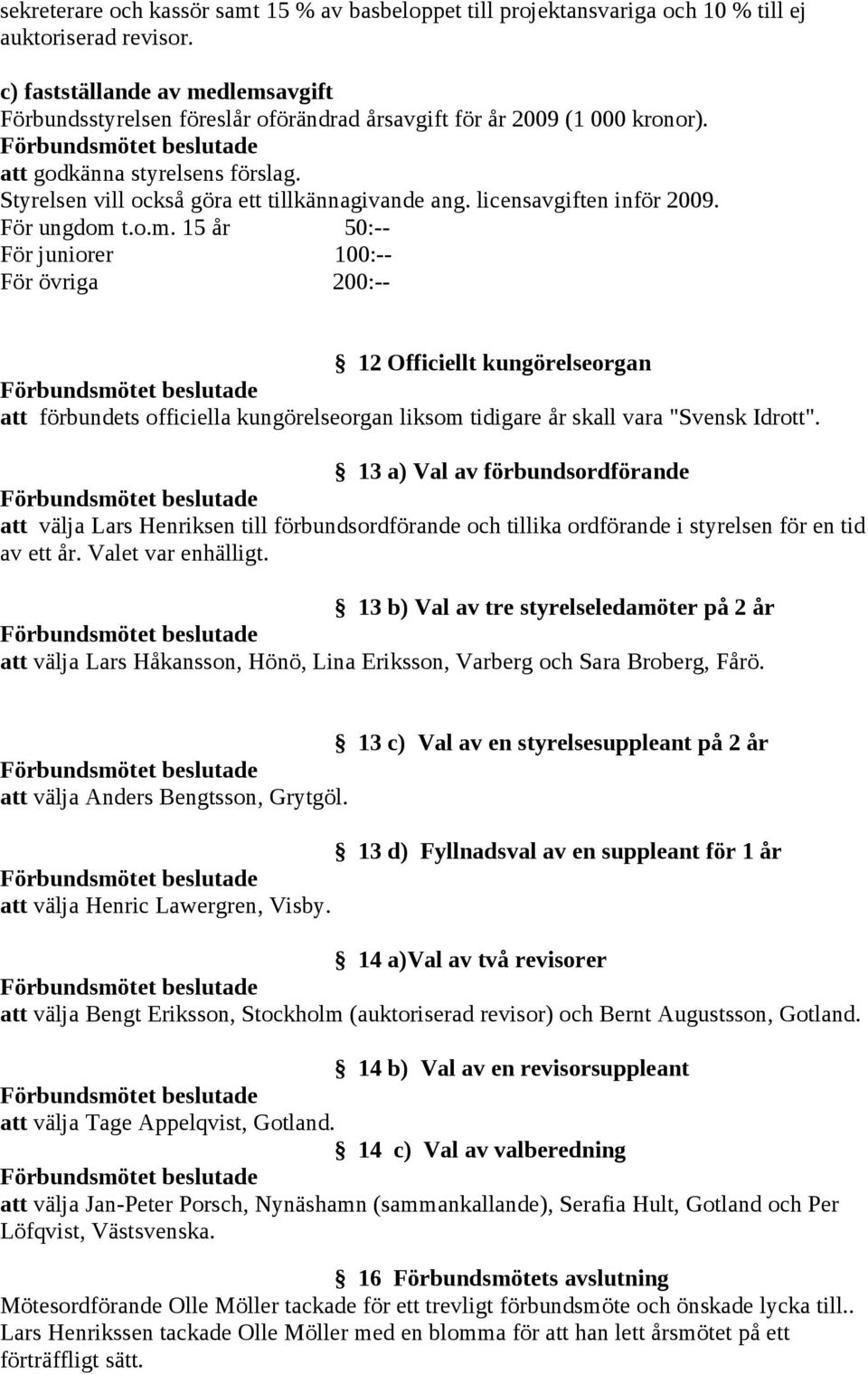 sekreterare och kassör samt 15 % av basbeloppet till projektansvariga och 10 % till ej auktoriserad revisor.

c) fastställande av medlemsavgift
Förbundsstyrelsen föreslår oförändrad årsavgift för år 2009 (1 000 kronor).
Förbundsmötet beslutade
att godkänna styrelsens förslag.
Styrelsen vill också göra ett tillkännagivande ang. licensavgiften inför 2009.
För ungdom t.o.m. 15 år 50:--
För juniorer 100:--
För övriga 200:--

12 Officiellt kungörelseorgan
Förbundsmötet beslutade
att förbundets officiella kungörelseorgan liksom tidigare år skall vara "Svensk Idrott".

13 a) Val av förbundsordförande
Förbundsmötet beslutade
att välja Lars Henriksen till förbundsordförande och tillika ordförande i styrelsen för en tid av ett år. Valet var enhälligt.

13 b) Val av tre styrelseledamöter på 2 år
Förbundsmötet beslutade
att välja Lars Håkansson, Hönö, Lina Eriksson, Varberg och Sara Broberg, Fårö.

13 c) Val av en styrelsesuppleant på 2 år
Förbundsmötet beslutade
att välja Anders Bengtsson, Grytgöl.

13 d) Fyllnadsval av en suppleant för 1 år
Förbundsmötet beslutade
att välja Henric Lawergren, Visby.

14 a)Val av två revisorer
Förbundsmötet beslutade
att välja Bengt Eriksson, Stockholm (auktoriserad revisor) och Bernt Augustsson, Gotland.

14 b) Val av en revisorsuppleant
Förbundsmötet beslutade
att välja Tage Appelqvist, Gotland.

14 c) Val av valberedning
Förbundsmötet beslutade
att välja Jan-Peter Porsch, Nynäshamn (sammankallande), Serafia Hult, Gotland och Per Löfqvist, Västsvenska.

16 Förbundsmötets avslutning
Mötesordförande Olle Möller tackade för ett trevligt förbundsmöte och önskade lycka till.. Lars Henrikssen tackade Olle Möller med en blomma för att han lett årsmötet på ett förträffligt sätt.